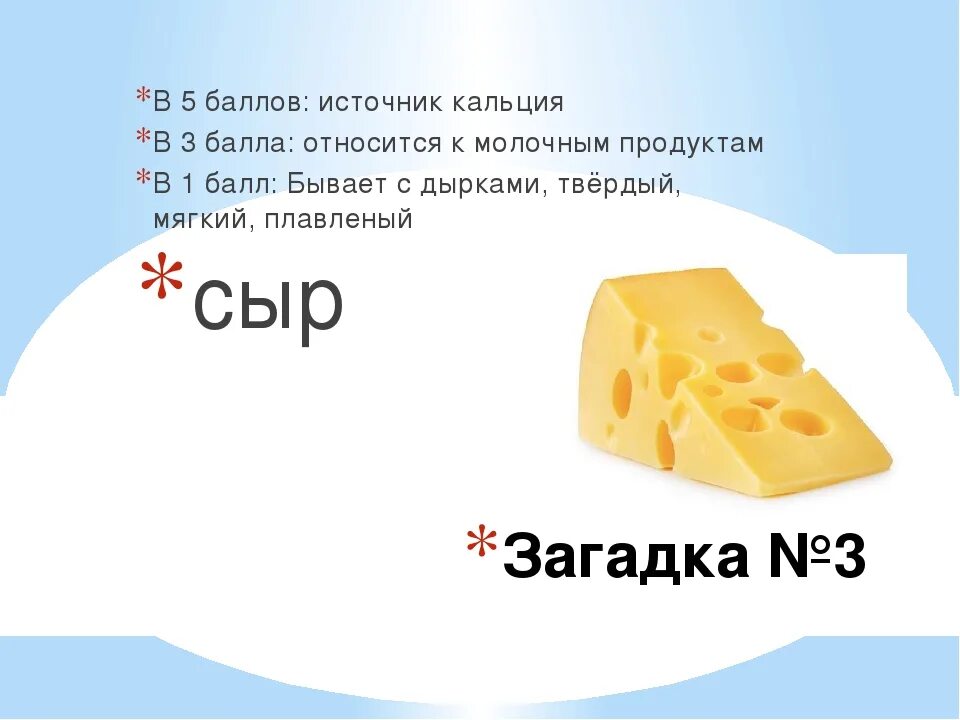 *В 5 баллов: источник кальция
*В 3 балла: относится к молочным продуктам
*В 1 балл: Бывает с дырками, твёрдый, мягкий, плавленый

*сыр

*Загадка №3